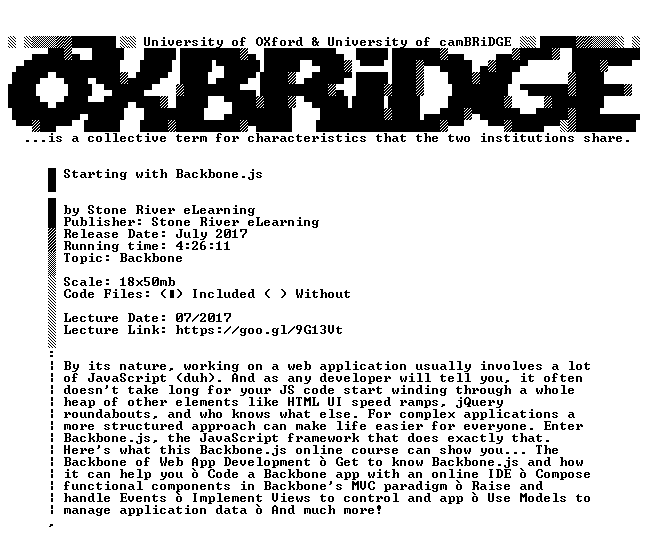 University of OXford & University of camBRiDGE

OXBRiDGE

...is a collective term for characteristics that the two institutions share.

Starting with Backbone.js

by Stone River eLearning
Publisher: Stone River eLearning
Release Date: July 2017
Running time: 4:26:11
Topic: Backbone

Scale: 18x50mb
Code Files: (■) Included ( ) Without

Lecture Date: 07/2017
Lecture Link: https://goo.gl/9G13Vt

By its nature, working on a web application usually involves a lot of JavaScript (duh). And as any developer will tell you, it often doesn't take long for your JS code start winding through a whole heap of other elements like HTML UI speed ramps, jQuery roundabouts, and who knows what else. For complex applications a more structured approach can make life easier for everyone. Enter Backbone.js, the JavaScript framework that does exactly that. Here's what this Backbone.js online course can show you... The Backbone of Web App Development ò Get to know Backbone.js and how it can help you ò Code a Backbone app with an online IDE ò Compose functional components in Backbone's MVC paradigm ò Raise and handle Events ò Implement Views to control and app ò Use Models to manage application data ò And much more!